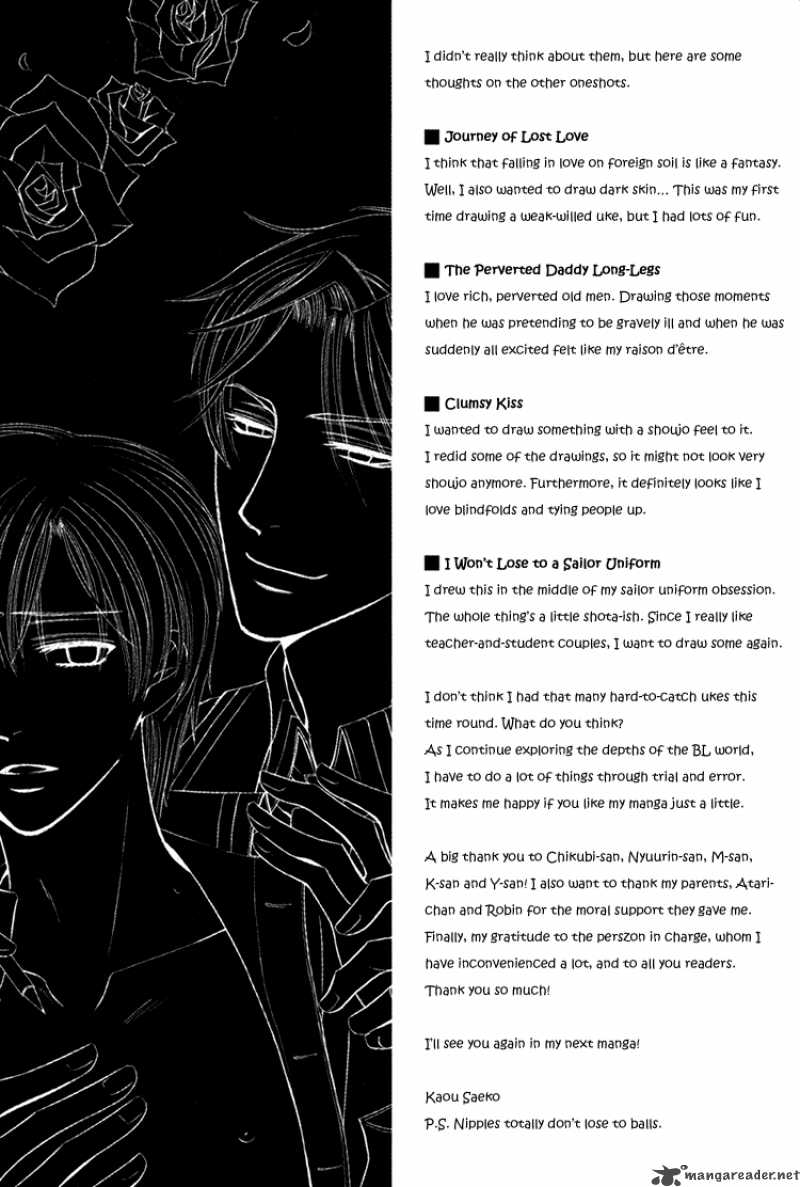 I didn't really think about them, but here are some thoughts on the other oneshots.

■ Journey of Lost Love
I think that falling in love on foreign soil is like a fantasy. Well, I also wanted to draw dark skin... This was my first time drawing a weak-willed uke, but I had lots of fun.

■ The Perverted Daddy Long-Legs
I love rich, perverted old men. Drawing those moments when he was pretending to be gravely ill and when he was suddenly all excited felt like my raison d'être.

■ Clumsy Kiss
I wanted to draw something with a shoujo feel to it. I redid some of the drawings, so it might not look very shoujo anymore. Furthermore, it definitely looks like I love blindfolds and tying people up.

■ I Won't Lose to a Sailor Uniform
I drew this in the middle of my sailor uniform obsession. The whole thing's a little shota-ish. Since I really like teacher-and-student couples, I want to draw some again.

I don't think I had that many hard-to-catch ukes this time round. What do you think?
As I continue exploring the depths of the BL world, I have to do a lot of things through trial and error. It makes me happy if you like my manga just a little.

A big thank you to Chikubi-san, Nyuurin-san, M-san, K-san and Y-san! I also want to thank my parents, Atari-chan and Robin for the moral support they gave me. Finally, my gratitude to the perszon in charge, whom I have inconvenienced a lot, and to all you readers. Thank you so much!

I'll see you again in my next manga!

Kaou Saeko
P.S. Nipples totally don't lose to balls.

mangareader.net